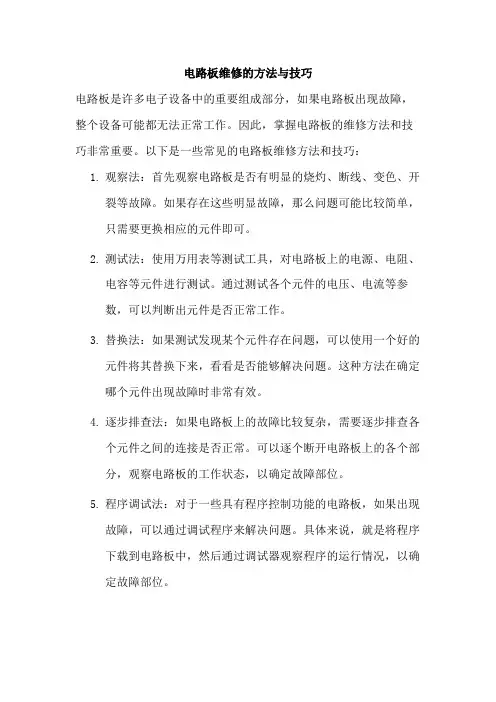 电路板维修的方法与技巧

电路板是许多电子设备中的重要组成部分，如果电路板出现故障，整个设备可能都无法正常工作。因此，掌握电路板的维修方法和技巧非常重要。以下是一些常见的电路板维修方法和技巧：

1. 观察法：首先观察电路板是否有明显的烧灼、断线、变色、开裂等故障。如果存在这些明显故障，那么问题可能比较简单，只需要更换相应的元件即可。

2. 测试法：使用万用表等测试工具，对电路板上的电源、电阻、电容等元件进行测试。通过测试各个元件的电压、电流等参数，可以判断出元件是否正常工作。

3. 替换法：如果测试发现某个元件存在问题，可以使用一个好的元件将其替换下来，看看是否能够解决问题。这种方法在确定哪个元件出现故障时非常有效。

4. 逐步排查法：如果电路板上的故障比较复杂，需要逐步排查各个元件之间的连接是否正常。可以逐个断开电路板上的各个部分，观察电路板的工作状态，以确定故障部位。

5. 程序调试法：对于一些具有程序控制功能的电路板，如果出现故障，可以通过调试程序来解决问题。具体来说，就是将程序下载到电路板中，然后通过调试器观察程序的运行情况，以确定故障部位。